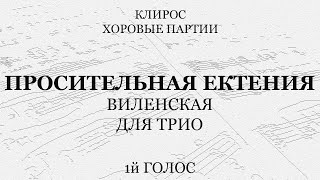 КЛИРОС
ХОРОВЫЕ ПАРТИИ

ПРОСИТЕЛЬНАЯ ЕКТЕНИЯ
ВИЛЕНСКАЯ
ДЛЯ ТРИО

1й ГОЛОС